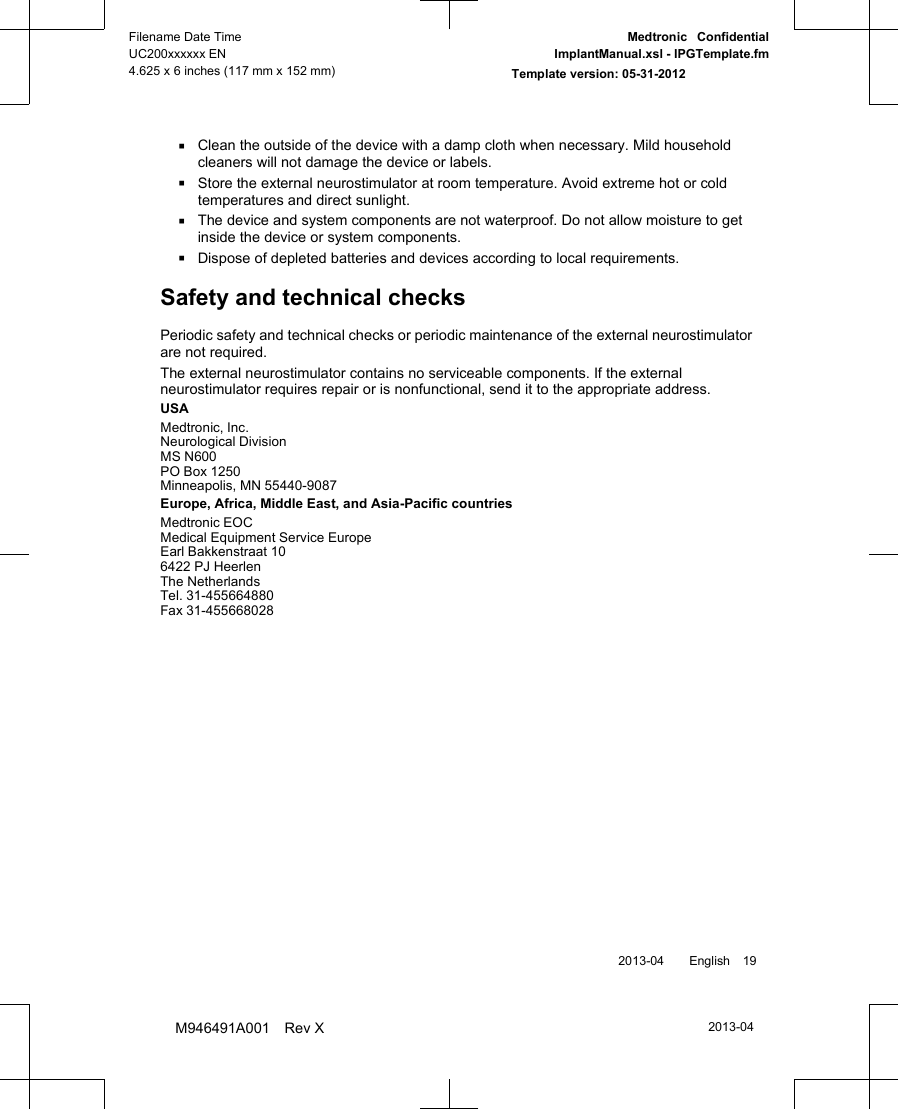 Filename Date Time
UC200xxxxxx EN
4.625 x 6 inches (117 mm x 152 mm)

Medtronic Confidential
ImplantManual.xsl - IPGTemplate.fm
Template version: 05-31-2012

▪ Clean the outside of the device with a damp cloth when necessary. Mild household cleaners will not damage the device or labels.
▪ Store the external neurostimulator at room temperature. Avoid extreme hot or cold temperatures and direct sunlight.
▪ The device and system components are not waterproof. Do not allow moisture to get inside the device or system components.
▪ Dispose of depleted batteries and devices according to local requirements.

Safety and technical checks

Periodic safety and technical checks or periodic maintenance of the external neurostimulator are not required.

The external neurostimulator contains no serviceable components. If the external neurostimulator requires repair or is nonfunctional, send it to the appropriate address.

USA

Medtronic, Inc.
Neurological Division
MS N600
PO Box 1250
Minneapolis, MN 55440-9087

Europe, Africa, Middle East, and Asia-Pacific countries

Medtronic EOC
Medical Equipment Service Europe
Earl Bakkenstraat 10
6422 PJ Heerlen
The Netherlands
Tel. 31-455664880
Fax 31-455668028

2013-04 English 19

M946491A001 Rev X

2013-04